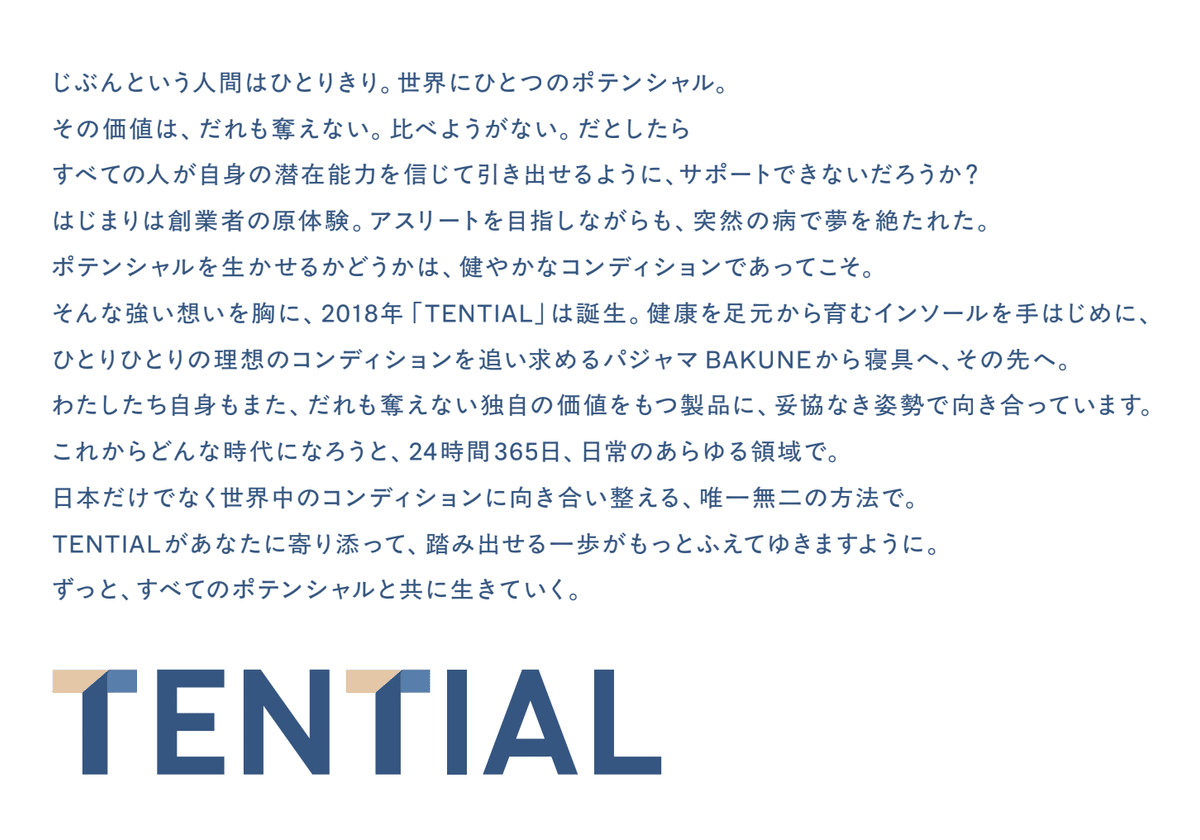 じぶんという人間はひとりきり。世界にひとつのポテンシャル。
その価値は、だれも奪えない。比べようがない。だとしたら
すべての人が自身の潜在能力を信じて引き出せるように、サポートできないだろうか？
はじまりは創業者の原体験。アスリートを目指しながらも、突然の病で夢を絶たれた。
ポテンシャルを生かせるかどうかは、健やかなコンディションであってこそ。
そんな強い想いを胸に、2018年「TENTIAL」は誕生。健康を足元から育むインソールを手はじめに、
ひとりひとりの理想のコンディションを追い求めるパジャマ BAKUNEから寝具へ、その先へ。
わたしたち自身もまた、だれも奪えない独自の価値をもつ製品に、妥協なき姿勢で向き合っています。
これからどんな時代になろうと、24時間365日、日常のあらゆる領域で。
日本だけでなく世界中のコンディションに向き合い整える、唯一無二の方法で。
TENTIALがあなたに寄り添って、踏み出せる一歩がもっとふえてゆきますように。
ずっと、すべてのポテンシャルと共に生きていく。

TENTIAL